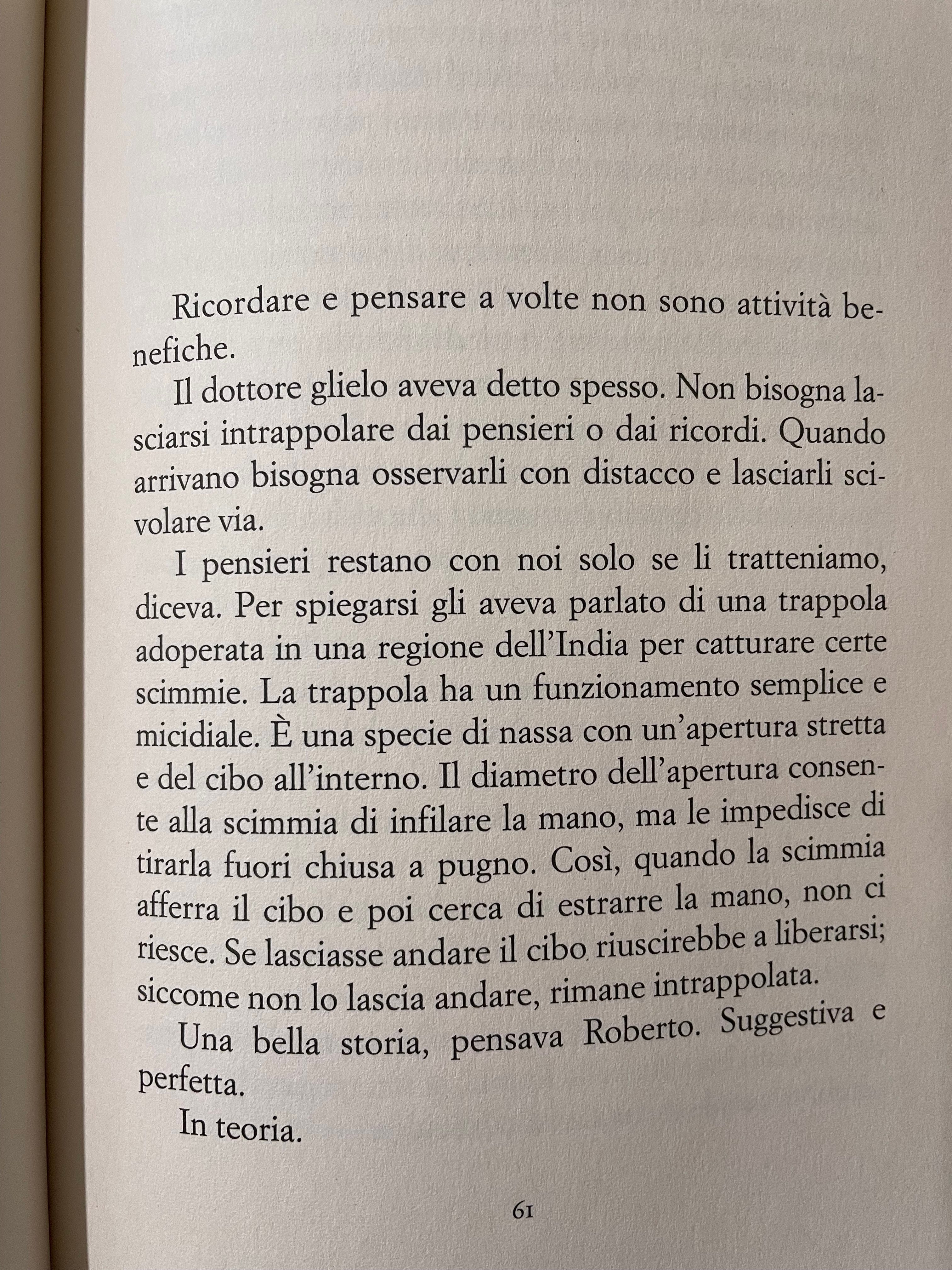 Ricordare e pensare a volte non sono attività benefiche.

Il dottore glielo aveva detto spesso. Non bisogna lasciarsi intrappolare dai pensieri o dai ricordi. Quando arrivano bisogna osservarli con distacco e lasciarli scivolare via.

I pensieri restano con noi solo se li tratteniamo, diceva. Per spiegarsi gli aveva parlato di una trappola adoperata in una regione dell'India per catturare certe scimmie. La trappola ha un funzionamento semplice e micidiale. È una specie di nassa con un'apertura stretta e del cibo all'interno. Il diametro dell'apertura consente alla scimmia di infilare la mano, ma le impedisce di tirarla fuori chiusa a pugno. Così, quando la scimmia afferra il cibo e poi cerca di estrarre la mano, non ci riesce. Se lasciasse andare il cibo riuscirebbe a liberarsi; siccome non lo lascia andare, rimane intrappolata.

Una bella storia, pensava Roberto. Suggestiva e perfetta.

In teoria.

61